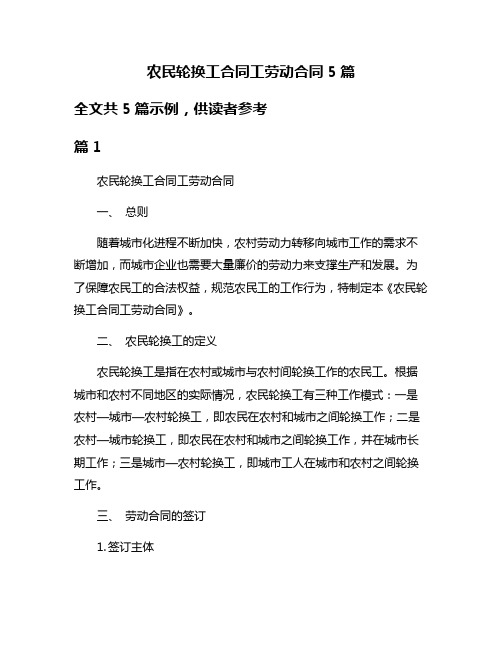 农民轮换工合同工劳动合同 5 篇

全文共 5 篇示例，供读者参考

篇 1

农民轮换工合同工劳动合同

一、 总则

随着城市化进程不断加快，农村劳动力转移向城市工作的需求不断增加，而城市企业也需要大量廉价的劳动力来支撑生产和发展。为了保障农民工的合法权益，规范农民工的工作行为，特制定本《农民轮换工合同工劳动合同》。

二、 农民轮换工的定义

农民轮换工是指在农村或城市与农村间轮换工作的农民工。根据城市和农村不同地区的实际情况，农民轮换工有三种工作模式：一是农村—城市—农村轮换工，即农民在农村和城市之间轮换工作；二是农村—城市轮换工，即农民在农村和城市之间轮换工作，并在城市长期工作；三是城市—农村轮换工，即城市工人在城市和农村之间轮换工作。

三、 劳动合同的签订

1. 签订主体